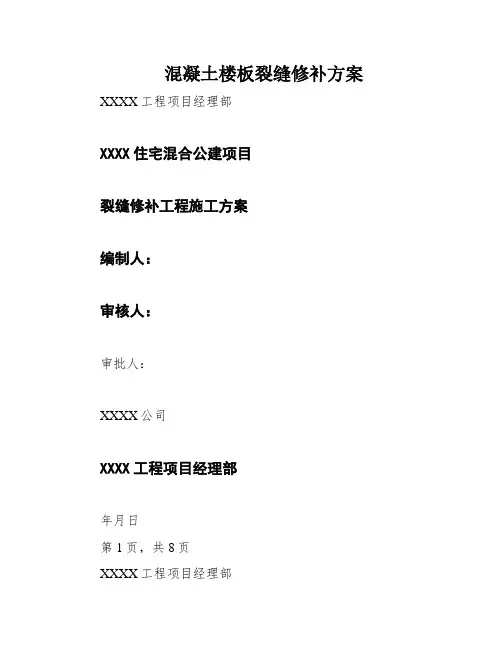 混凝土楼板裂缝修补方案

XXXX工程项目经理部

XXXX住宅混合公建项目

裂缝修补工程施工方案

编制人：

审核人：

审批人：

XXXX公司

XXXX工程项目经理部

年月日

第1页，共8页

XXXX工程项目经理部